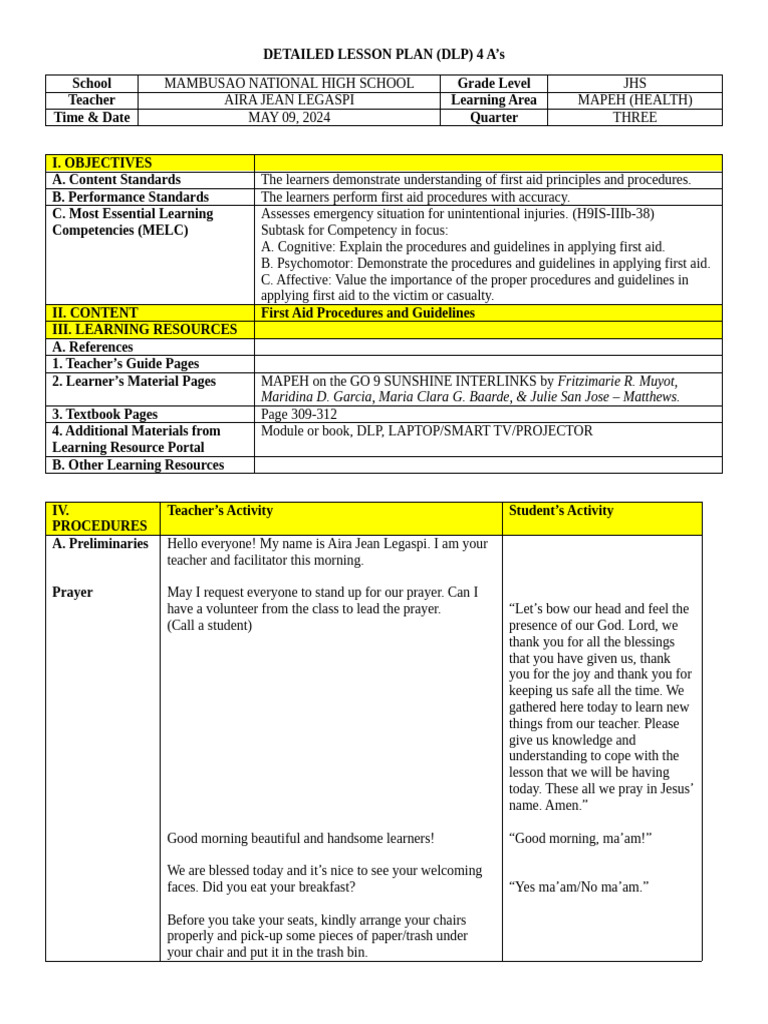 DETAILED LESSON PLAN (DLP) 4 A's

| School | MAMBUSAO NATIONAL HIGH SCHOOL | Grade Level | JHS |
|---|---|---|---|
| Teacher | AIRA JEAN LEGASPI | Learning Area | MAPEH (HEALTH) |
| Time & Date | MAY 09, 2024 | Quarter | THREE |

| I. OBJECTIVES | |
|---|---|
| A. Content Standards | The learners demonstrate understanding of first aid principles and procedures. |
| B. Performance Standards | The learners perform first aid procedures with accuracy. |
| C. Most Essential Learning Competencies (MELC) | Assesses emergency situation for unintentional injuries. (H9IS-IIIb-38) Subtask for Competency in focus: A. Cognitive: Explain the procedures and guidelines in applying first aid. B. Psychomotor: Demonstrate the procedures and guidelines in applying first aid. C. Affective: Value the importance of the proper procedures and guidelines in applying first aid to the victim or casualty. |
| II. CONTENT | First Aid Procedures and Guidelines |
| III. LEARNING RESOURCES | |
| A. References | |
| 1. Teacher's Guide Pages | |
| 2. Learner's Material Pages | MAPEH on the GO 9 SUNSHINE INTERLINKS by Fritzimarie R. Muyot, Maridina D. Garcia, Maria Clara G. Baarde, & Julie San Jose – Matthews. |
| 3. Textbook Pages | Page 309-312 |
| 4. Additional Materials from Learning Resource Portal | Module or book, DLP, LAPTOP/SMART TV/PROJECTOR |
| B. Other Learning Resources | |

| IV. PROCEDURES | Teacher's Activity | Student's Activity |
|---|---|---|
| A. Preliminaries | Hello everyone! My name is Aira Jean Legaspi. I am your teacher and facilitator this morning. | |
| Prayer | May I request everyone to stand up for our prayer. Can I have a volunteer from the class to lead the prayer. (Call a student) | "Let's bow our head and feel the presence of our God. Lord, we thank you for all the blessings that you have given us, thank you for the joy and thank you for keeping us safe all the time. We gathered here today to learn new things from our teacher. Please give us knowledge and understanding to cope with the lesson that we will be having today. These all we pray in Jesus' name. Amen." |
| | Good morning beautiful and handsome learners! | "Good morning, ma'am!" |
| | We are blessed today and it's nice to see your welcoming faces. Did you eat your breakfast? | "Yes ma'am/No ma'am." |
| | Before you take your seats, kindly arrange your chairs properly and pick-up some pieces of paper/trash under your chair and put it in the trash bin. | |